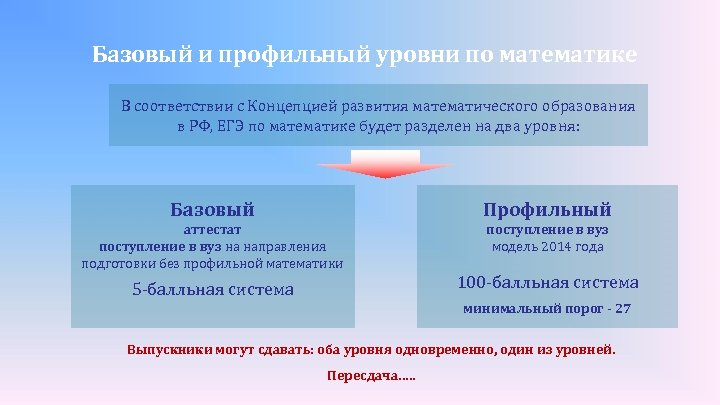 Базовый и профильный уровни по математике

В соответствии с Концепцией развития математического образования в РФ, ЕГЭ по математике будет разделен на два уровня:

Базовый
аттестат
поступление в вуз на направления подготовки без профильной математики
5-балльная система

Профильный
поступление в вуз
модель 2014 года
100-балльная система
минимальный порог - 27

Выпускники могут сдавать: оба уровня одновременно, один из уровней.

Пересдача.....